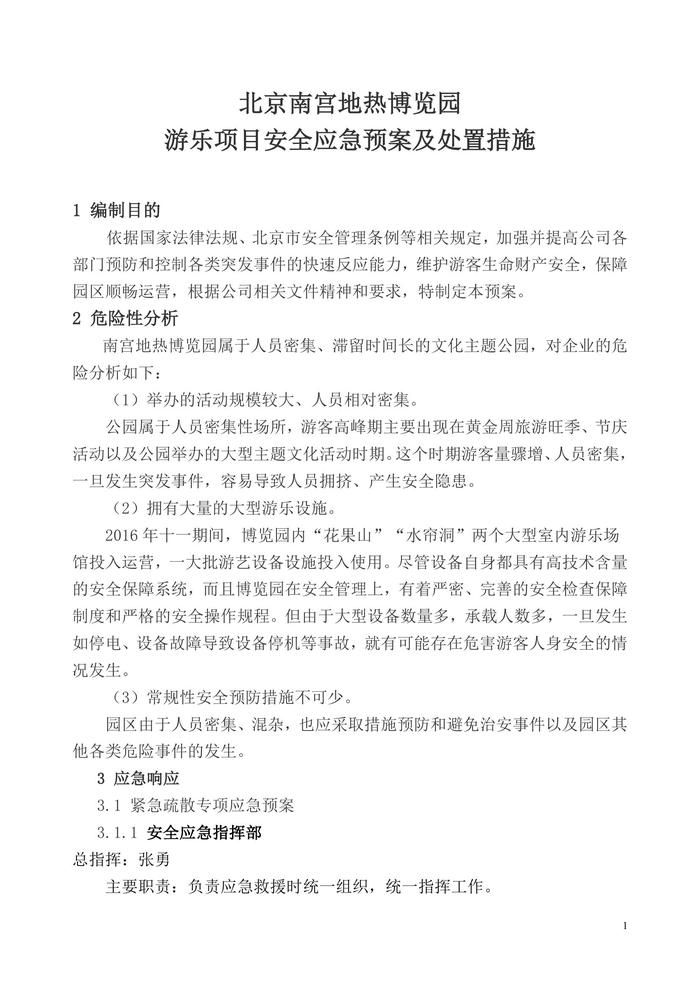 北京南宫地热博览园
游乐项目安全应急预案及处置措施

1 编制目的

依据国家法律法规、北京市安全管理条例等相关规定，加强并提高公司各部门预防和控制各类突发事件的快速反应能力，维护游客生命财产安全，保障园区顺畅运营，根据公司相关文件精神和要求，特制定本预案。

2 危险性分析

南宫地热博览园属于人员密集、滞留时间长的文化主题公园，对企业的危险分析如下：

（1）举办的活动规模较大、人员相对密集。

公园属于人员密集性场所，游客高峰期主要出现在黄金周旅游旺季、节庆活动以及公园举办的大型主题文化活动时期。这个时期游客量骤增、人员密集，一旦发生突发事件，容易导致人员拥挤、产生安全隐患。

（2）拥有大量的大型游乐设施。

2016 年十一期间，博览园内“花果山”“水帘洞”两个大型室内游乐场馆投入运营，一大批游艺设备设施投入使用。尽管设备自身都具有高技术含量的安全保障系统，而且博览园在安全管理上，有着严密、完善的安全检查保障制度和严格的安全操作规程。但由于大型设备数量多，承载人数多，一旦发生如停电、设备故障导致设备停机等事故，就有可能存在危害游客人身安全的情况发生。

（3）常规性安全预防措施不可少。

园区由于人员密集、混杂，也应采取措施预防和避免治安事件以及园区其他各类危险事件的发生。

3 应急响应

3.1 紧急疏散专项应急预案

3.1.1 安全应急指挥部

总指挥：张勇

主要职责：负责应急救援时统一组织，统一指挥工作。

1